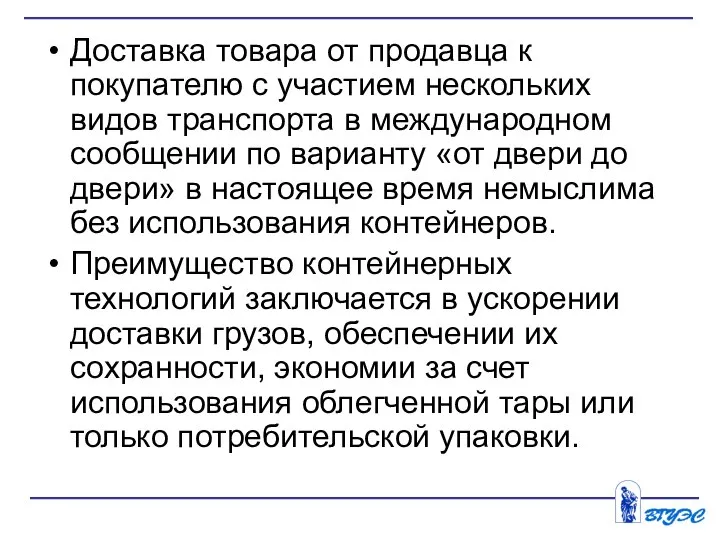 • Доставка товара от продавца к покупателю с участием нескольких видов транспорта в международном сообщении по варианту «от двери до двери» в настоящее время немыслима без использования контейнеров.

• Преимущество контейнерных технологий заключается в ускорении доставки грузов, обеспечении их сохранности, экономии за счет использования облегченной тары или только потребительской упаковки.

ВГУЭС